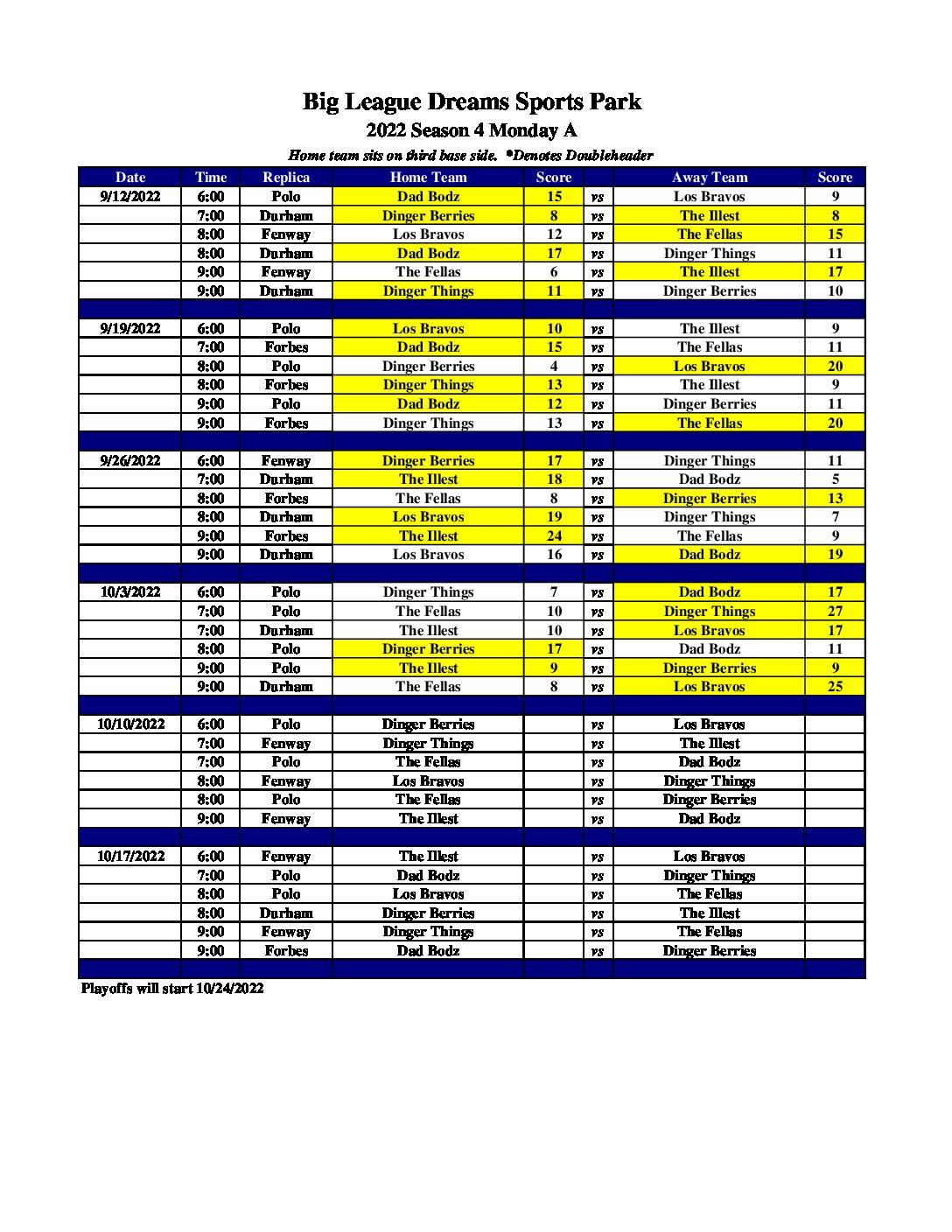 Big League Dreams Sports Park
2022 Season 4 Monday A
Home team sits on third base side. *Denotes Doubleheader

| Date | Time | Replica | Home Team | Score | | Away Team | Score |
|---|---|---|---|---|---|---|---|
| 9/12/2022 | 6:00 | Polo | Dad Bodz | 15 | vs | Los Bravos | 9 |
| | 7:00 | Durham | Dinger Berries | 8 | vs | The Illest | 8 |
| | 8:00 | Fenway | Los Bravos | 12 | vs | The Fellas | 15 |
| | 8:00 | Durham | Dad Bodz | 17 | vs | Dinger Things | 11 |
| | 9:00 | Fenway | The Fellas | 6 | vs | The Illest | 17 |
| | 9:00 | Durham | Dinger Things | 11 | vs | Dinger Berries | 10 |
| | | | | | | | |
| 9/19/2022 | 6:00 | Polo | Los Bravos | 10 | vs | The Illest | 9 |
| | 7:00 | Forbes | Dad Bodz | 15 | vs | The Fellas | 11 |
| | 8:00 | Polo | Dinger Berries | 4 | vs | Los Bravos | 20 |
| | 8:00 | Forbes | Dinger Things | 13 | vs | The Illest | 9 |
| | 9:00 | Polo | Dad Bodz | 12 | vs | Dinger Berries | 11 |
| | 9:00 | Forbes | Dinger Things | 13 | vs | The Fellas | 20 |
| | | | | | | | |
| 9/26/2022 | 6:00 | Fenway | Dinger Berries | 17 | vs | Dinger Things | 11 |
| | 7:00 | Durham | The Illest | 18 | vs | Dad Bodz | 5 |
| | 8:00 | Forbes | The Fellas | 8 | vs | Dinger Berries | 13 |
| | 8:00 | Durham | Los Bravos | 19 | vs | Dinger Things | 7 |
| | 9:00 | Forbes | The Illest | 24 | vs | The Fellas | 9 |
| | 9:00 | Durham | Los Bravos | 16 | vs | Dad Bodz | 19 |
| | | | | | | | |
| 10/3/2022 | 6:00 | Polo | Dinger Things | 7 | vs | Dad Bodz | 17 |
| | 7:00 | Polo | The Fellas | 10 | vs | Dinger Things | 27 |
| | 7:00 | Durham | The Illest | 10 | vs | Los Bravos | 17 |
| | 8:00 | Polo | Dinger Berries | 17 | vs | Dad Bodz | 11 |
| | 9:00 | Polo | The Illest | 9 | vs | Dinger Berries | 9 |
| | 9:00 | Durham | The Fellas | 8 | vs | Los Bravos | 25 |
| | | | | | | | |
| 10/10/2022 | 6:00 | Polo | Dinger Berries | | vs | Los Bravos | |
| | 7:00 | Fenway | Dinger Things | | vs | The Illest | |
| | 7:00 | Polo | The Fellas | | vs | Dad Bodz | |
| | 8:00 | Fenway | Los Bravos | | vs | Dinger Things | |
| | 8:00 | Polo | The Fellas | | vs | Dinger Berries | |
| | 9:00 | Fenway | The Illest | | vs | Dad Bodz | |
| | | | | | | | |
| 10/17/2022 | 6:00 | Fenway | The Illest | | vs | Los Bravos | |
| | 7:00 | Polo | Dad Bodz | | vs | Dinger Things | |
| | 8:00 | Polo | Los Bravos | | vs | The Fellas | |
| | 8:00 | Durham | Dinger Berries | | vs | The Illest | |
| | 9:00 | Fenway | Dinger Things | | vs | The Fellas | |
| | 9:00 | Forbes | Dad Bodz | | vs | Dinger Berries | |

Playoffs will start 10/24/2022